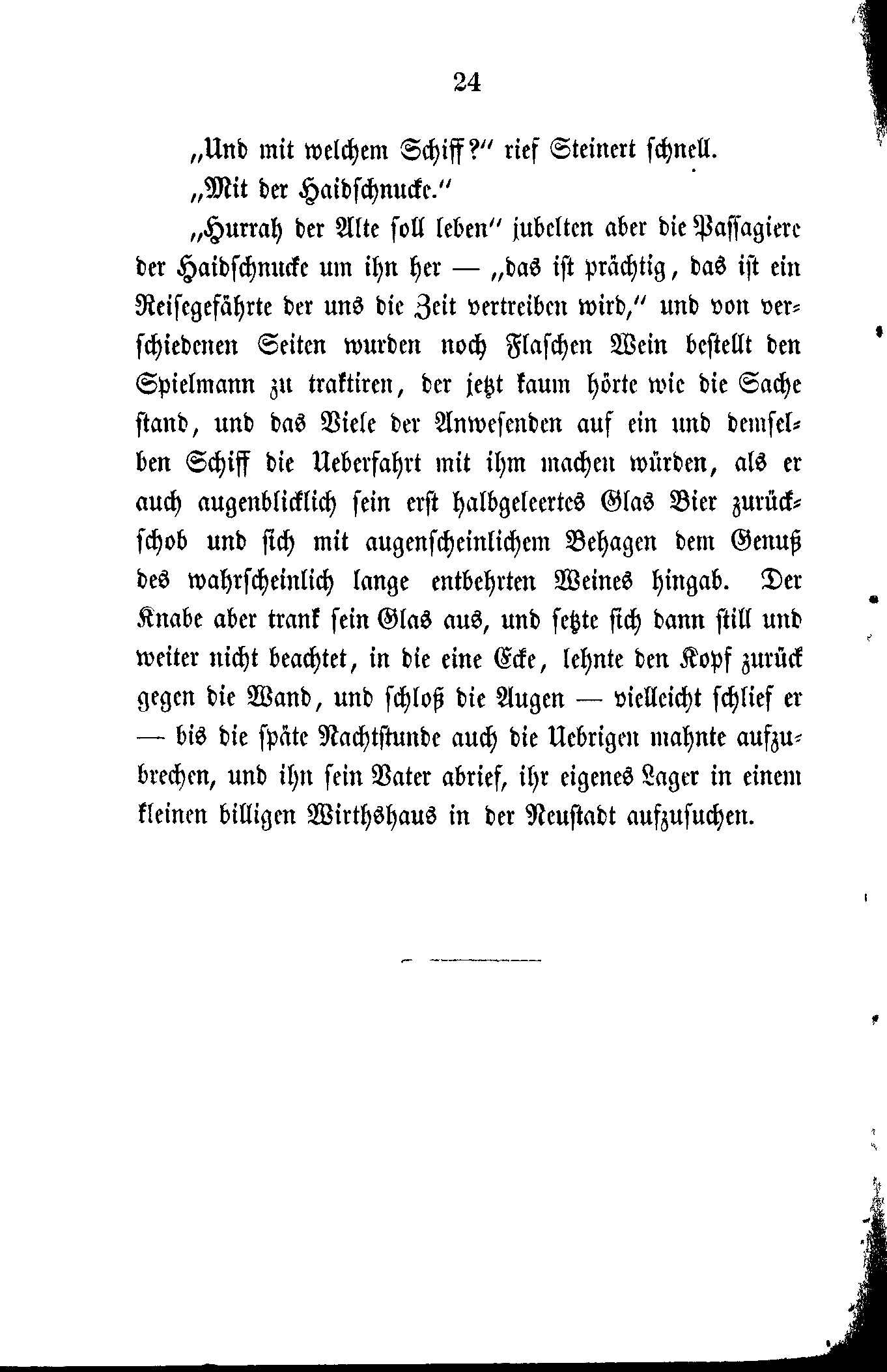 24

„Und mit welchem Schiff?“ rief Steinert schnell.

„Mit der Haidschnucke.“

„Hurrah der Alte soll leben“ jubelten aber die Passagiere der Haidschnucke um ihn her — „das ist prächtig, das ist ein Reisegefährte der uns die Zeit vertreiben wird,“ und von verschiedenen Seiten wurden noch Flaschen Wein bestellt den Spielmann zu traktiren, der jetzt kaum hörte wie die Sache stand, und das Viele der Anwesenden auf ein und demselben Schiff die Ueberfahrt mit ihm machen würden, als er auch augenblicklich sein erst halbgeleertes Glas Bier zurückschob und sich mit augenscheinlichem Behagen dem Genuß des wahrscheinlich lange entbehrten Weines hingab. Der Knabe aber trank sein Glas aus, und setzte sich dann still und weiter nicht beachtet, in die eine Ecke, lehnte den Kopf zurück gegen die Wand, und schloß die Augen — vielleicht schlief er — bis die späte Nachtstunde auch die Uebrigen mahnte aufzubrechen, und ihn sein Vater abrief, ihr eigenes Lager in einem kleinen billigen Wirthshaus in der Neustadt aufzusuchen.